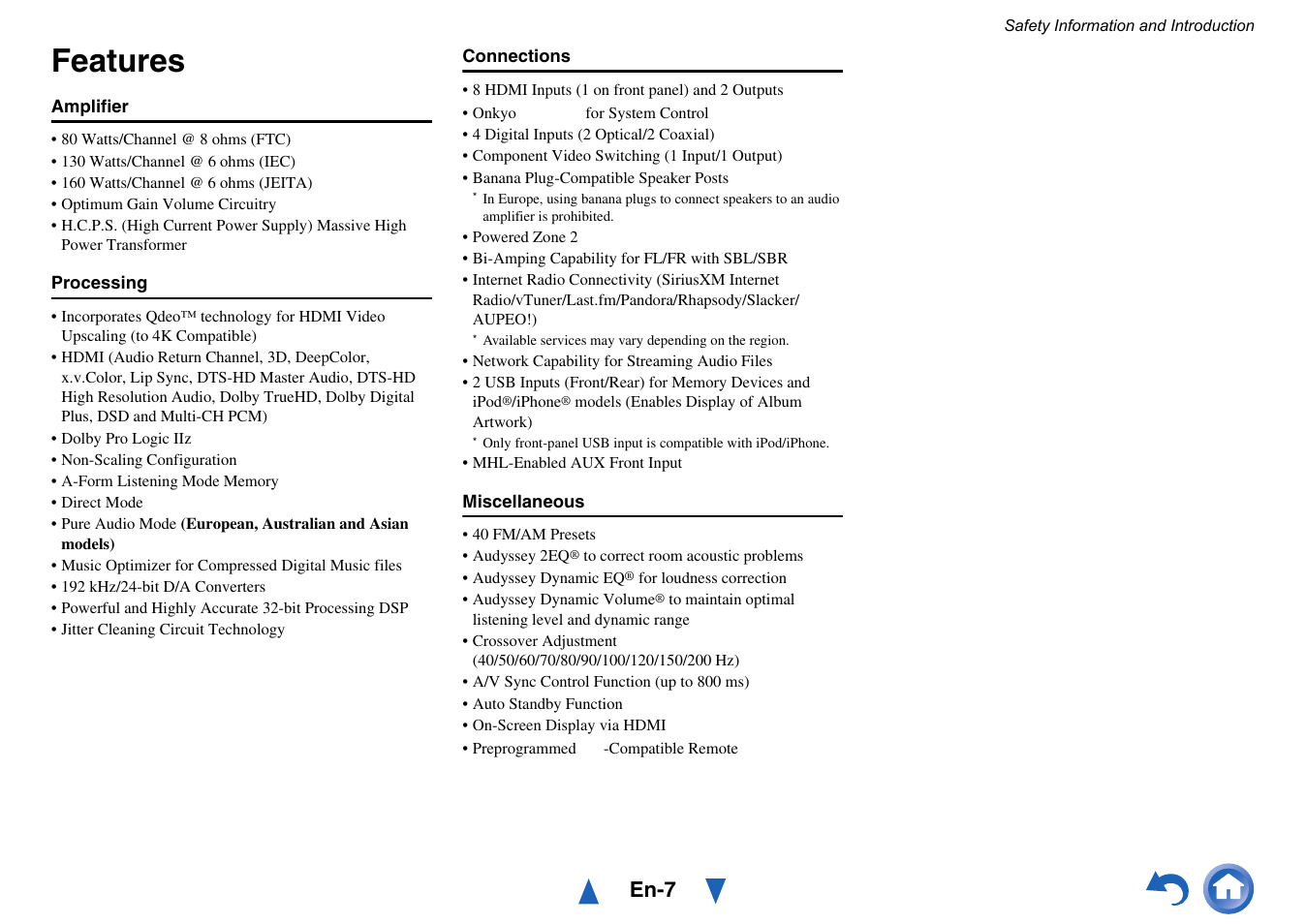 Safety Information and Introduction

Features

Amplifier

• 80 Watts/Channel @ 8 ohms (FTC)
• 130 Watts/Channel @ 6 ohms (IEC)
• 160 Watts/Channel @ 6 ohms (JEITA)
• Optimum Gain Volume Circuitry
• H.C.P.S. (High Current Power Supply) Massive High Power Transformer

Processing

• Incorporates Qdeo™ technology for HDMI Video Upscaling (to 4K Compatible)
• HDMI (Audio Return Channel, 3D, DeepColor, x.v.Color, Lip Sync, DTS-HD Master Audio, DTS-HD High Resolution Audio, Dolby TrueHD, Dolby Digital Plus, DSD and Multi-CH PCM)
• Dolby Pro Logic IIz
• Non-Scaling Configuration
• A-Form Listening Mode Memory
• Direct Mode
• Pure Audio Mode (European, Australian and Asian models)
• Music Optimizer for Compressed Digital Music files
• 192 kHz/24-bit D/A Converters
• Powerful and Highly Accurate 32-bit Processing DSP
• Jitter Cleaning Circuit Technology

Connections

• 8 HDMI Inputs (1 on front panel) and 2 Outputs
• Onkyo for System Control
• 4 Digital Inputs (2 Optical/2 Coaxial)
• Component Video Switching (1 Input/1 Output)
• Banana Plug-Compatible Speaker Posts
* In Europe, using banana plugs to connect speakers to an audio amplifier is prohibited.
• Powered Zone 2
• Bi-Amping Capability for FL/FR with SBL/SBR
• Internet Radio Connectivity (SiriusXM Internet Radio/vTuner/Last.fm/Pandora/Rhapsody/Slacker/AUPEO!)
* Available services may vary depending on the region.
• Network Capability for Streaming Audio Files
• 2 USB Inputs (Front/Rear) for Memory Devices and iPod®/iPhone® models (Enables Display of Album Artwork)
* Only front-panel USB input is compatible with iPod/iPhone.
• MHL-Enabled AUX Front Input

Miscellaneous

• 40 FM/AM Presets
• Audyssey 2EQ® to correct room acoustic problems
• Audyssey Dynamic EQ® for loudness correction
• Audyssey Dynamic Volume® to maintain optimal listening level and dynamic range
• Crossover Adjustment (40/50/60/70/80/90/100/120/150/200 Hz)
• A/V Sync Control Function (up to 800 ms)
• Auto Standby Function
• On-Screen Display via HDMI
• Preprogrammed -Compatible Remote

En-7